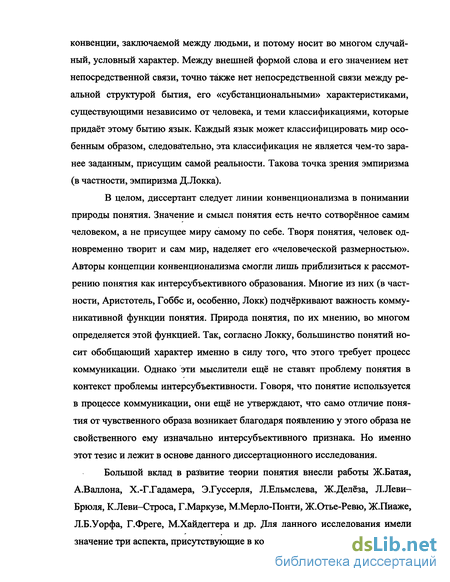 конвенции, заключаемой между людьми, и потому носит во многом случайный, условный характер. Между внешней формой слова и его значением нет непосредственной связи, точно также нет непосредственной связи между реальной структурой бытия, его «субстанциональными» характеристиками, существующими независимо от человека, и теми классификациями, которые придаёт этому бытию язык. Каждый язык может классифицировать мир особенным образом, следовательно, эта классификация не является чем-то заранее заданным, присущим самой реальности. Такова точка зрения эмпиризма (в частности, эмпиризма Д.Локка).

В целом, диссертант следует линии конвенционализма в понимании природы понятия. Значение и смысл понятия есть нечто сотворённое самим человеком, а не присущее миру самому по себе. Творя понятия, человек одновременно творит и сам мир, наделяет его «человеческой размерностью». Авторы концепции конвенционализма смогли лишь приблизиться к рассмотрению понятия как интерсубъективного образования. Многие из них (в частности, Аристотель, Гоббс и, особенно, Локк) подчёркивают важность коммуникативной функции понятия. Природа понятия, по их мнению, во многом определяется этой функцией. Так, согласно Локку, большинство понятий носит обобщающий характер именно в силу того, что этого требует процесс коммуникации. Однако эти мыслители ещё не ставят проблему понятия в контекст проблемы интерсубъективности. Говоря, что понятие используется в процессе коммуникации, они ещё не утверждают, что само отличие понятия от чувственного образа возникает благодаря появлению у этого образа не свойственного ему изначально интерсубъективного признака. Но именно этот тезис и лежит в основе данного диссертационного исследования.

Большой вклад в развитие теории понятия внесли работы Ж.Батая, А.Валлона, Х.-Г.Гадамера, Э.Гуссерля, Л.Ельмслева, Ж.Делёза, Л.Леви–Брюля, К.Леви–Строса, Г.Маркузе, М.Мерло-Понти, Ж.Отье-Ревю, Ж.Пиаже, Л.Б.Уорфа, Г.Фреге, М.Хайдеггера и др. Для данного исследования имели значение три аспекта, присутствующие в ко

dsLib.net
библиотека диссертаций